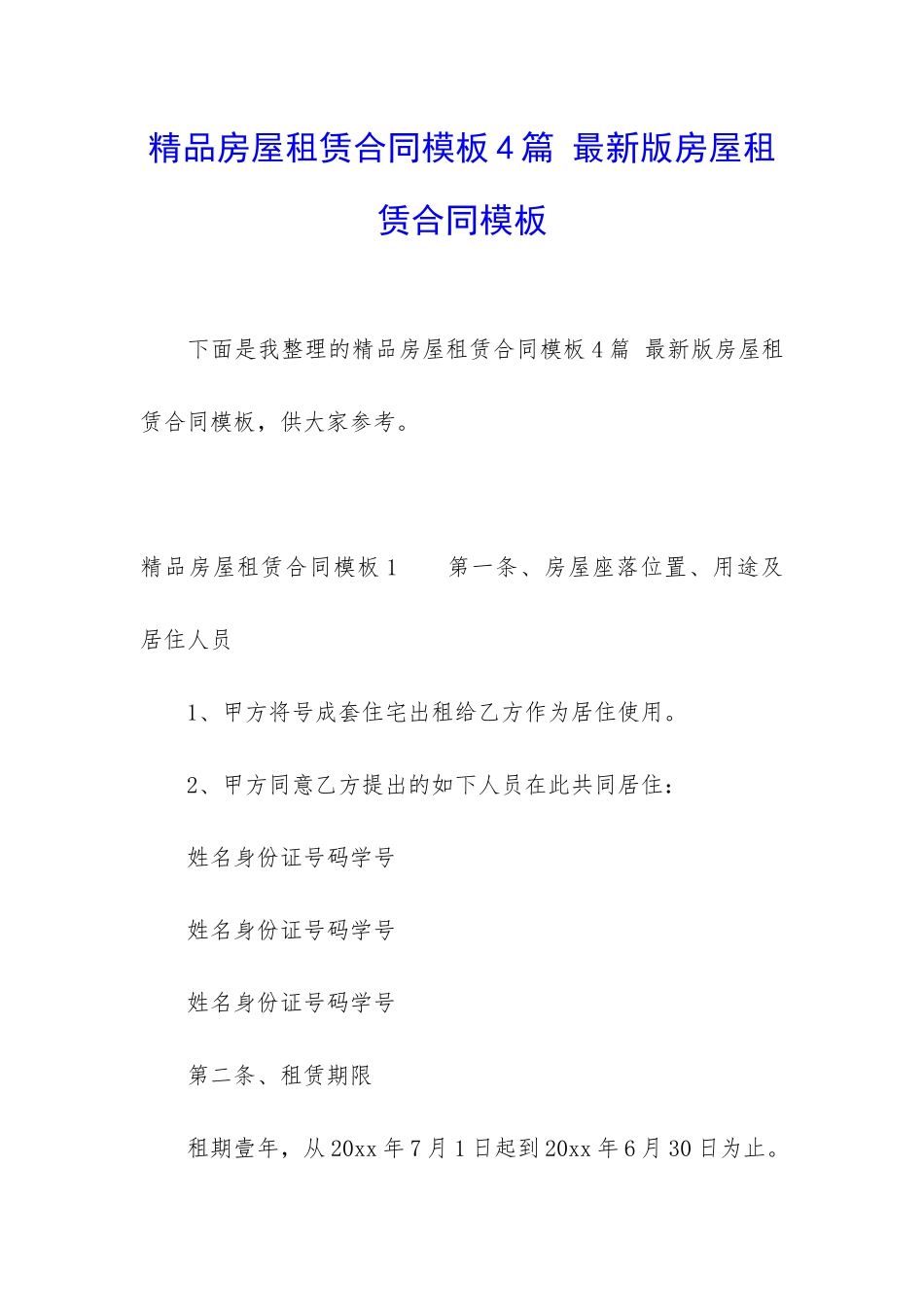 精品房屋租赁合同模板4篇 最新版房屋租赁合同模板

下面是我整理的精品房屋租赁合同模板4篇 最新版房屋租赁合同模板，供大家参考。

精品房屋租赁合同模板1　　第一条、房屋座落位置、用途及居住人员

1、甲方将号成套住宅出租给乙方作为居住使用。

2、甲方同意乙方提出的如下人员在此共同居住：

姓名身份证号码学号

姓名身份证号码学号

姓名身份证号码学号

第二条、租赁期限

租期壹年，从20xx年7月1日起到20xx年6月30日为止。